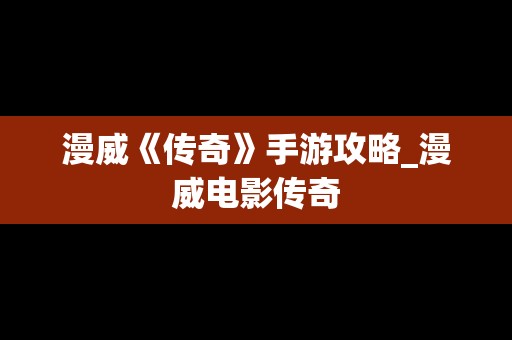 漫威《传奇》手游攻略_漫威电影传奇